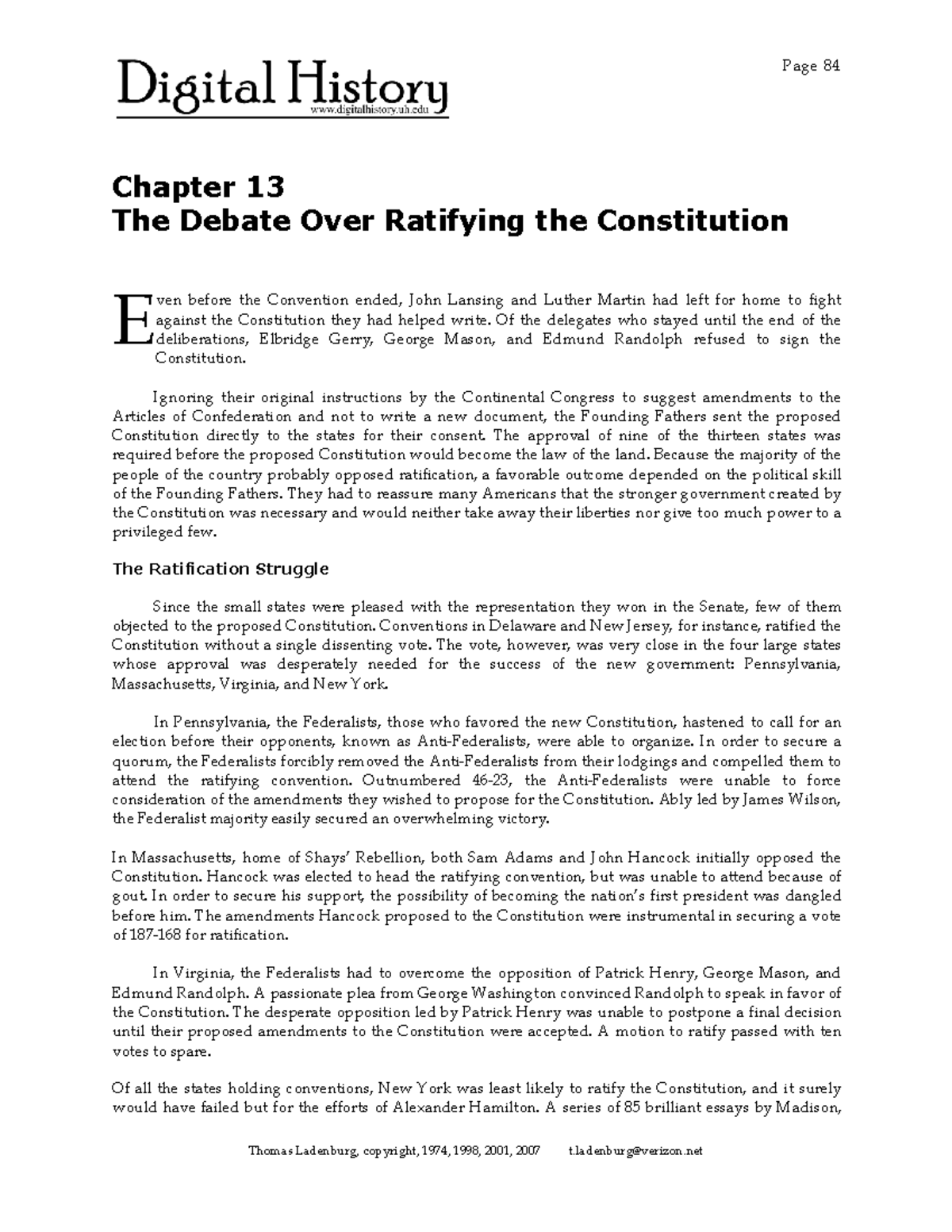 Digital History
www.digitalhistory.uh.edu

Page 84

Chapter 13
The Debate Over Ratifying the Constitution

Even before the Convention ended, John Lansing and Luther Martin had left for home to fight against the Constitution they had helped write. Of the delegates who stayed until the end of the deliberations, Elbridge Gerry, George Mason, and Edmund Randolph refused to sign the Constitution.

Ignoring their original instructions by the Continental Congress to suggest amendments to the Articles of Confederation and not to write a new document, the Founding Fathers sent the proposed Constitution directly to the states for their consent. The approval of nine of the thirteen states was required before the proposed Constitution would become the law of the land. Because the majority of the people of the country probably opposed ratification, a favorable outcome depended on the political skill of the Founding Fathers. They had to reassure many Americans that the stronger government created by the Constitution was necessary and would neither take away their liberties nor give too much power to a privileged few.

The Ratification Struggle

Since the small states were pleased with the representation they won in the Senate, few of them objected to the proposed Constitution. Conventions in Delaware and New Jersey, for instance, ratified the Constitution without a single dissenting vote. The vote, however, was very close in the four large states whose approval was desperately needed for the success of the new government: Pennsylvania, Massachusetts, Virginia, and New York.

In Pennsylvania, the Federalists, those who favored the new Constitution, hastened to call for an election before their opponents, known as Anti-Federalists, were able to organize. In order to secure a quorum, the Federalists forcibly removed the Anti-Federalists from their lodgings and compelled them to attend the ratifying convention. Outnumbered 46-23, the Anti-Federalists were unable to force consideration of the amendments they wished to propose for the Constitution. Ably led by James Wilson, the Federalist majority easily secured an overwhelming victory.

In Massachusetts, home of Shays' Rebellion, both Sam Adams and John Hancock initially opposed the Constitution. Hancock was elected to head the ratifying convention, but was unable to attend because of gout. In order to secure his support, the possibility of becoming the nation's first president was dangled before him. The amendments Hancock proposed to the Constitution were instrumental in securing a vote of 187-168 for ratification.

In Virginia, the Federalists had to overcome the opposition of Patrick Henry, George Mason, and Edmund Randolph. A passionate plea from George Washington convinced Randolph to speak in favor of the Constitution. The desperate opposition led by Patrick Henry was unable to postpone a final decision until their proposed amendments to the Constitution were accepted. A motion to ratify passed with ten votes to spare.

Of all the states holding conventions, New York was least likely to ratify the Constitution, and it surely would have failed but for the efforts of Alexander Hamilton. A series of 85 brilliant essays by Madison,

Thomas Ladenburg, copyright, 1974, 1998, 2001, 2007 t.ladenburg@verizon.net